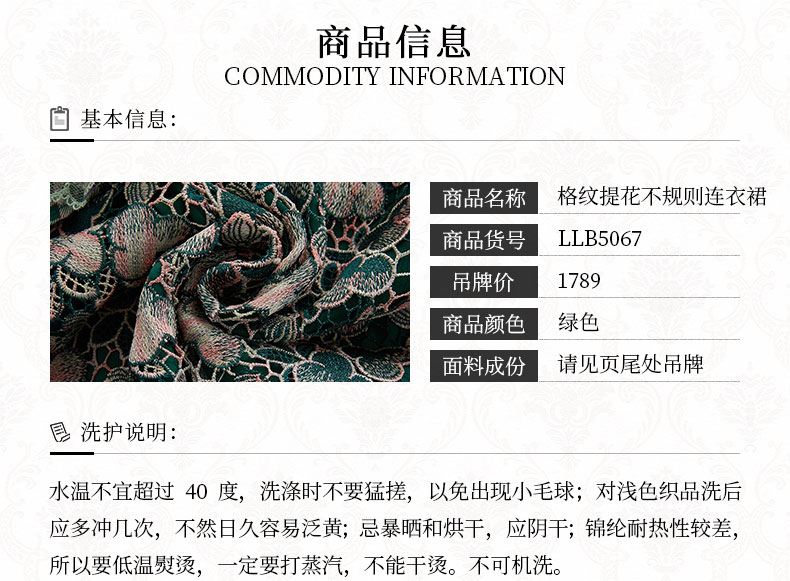 商品信息
COMMODITY INFORMATION

基本信息:

商品名称 格纹提花不规则连衣裙
商品货号 LLB5067
吊牌价 1789
商品颜色 绿色
面料成份 请见页尾处吊牌

洗护说明:

水温不宜超过40度，洗涤时不要猛搓，以免出现小毛球；对浅色织品洗后应多冲几次，不然日久容易泛黄；忌暴晒和烘干，应阴干；锦纶耐热性较差，所以要低温熨烫，一定要打蒸汽，不能干烫。不可机洗。